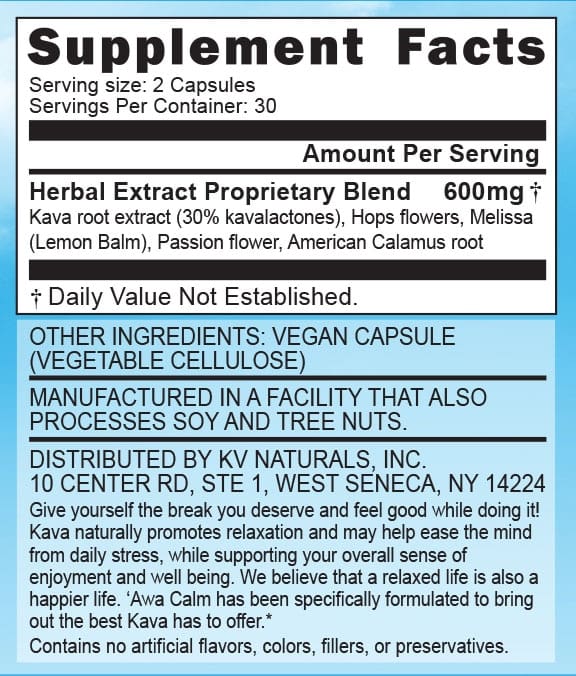 Supplement Facts

Serving size: 2 Capsules
Servings Per Container: 30

Amount Per Serving

Herbal Extract Proprietary Blend 600mg †

Kava root extract (30% kavalactones), Hops flowers, Melissa (Lemon Balm), Passion flower, American Calamus root

† Daily Value Not Established.

OTHER INGREDIENTS: VEGAN CAPSULE (VEGETABLE CELLULOSE)

MANUFACTURED IN A FACILITY THAT ALSO PROCESSES SOY AND TREE NUTS.

DISTRIBUTED BY KV NATURALS, INC.
10 CENTER RD, STE 1, WEST SENECA, NY 14224

Give yourself the break you deserve and feel good while doing it! Kava naturally promotes relaxation and may help ease the mind from daily stress, while supporting your overall sense of enjoyment and well being. We believe that a relaxed life is also a happier life. 'Awa Calm has been specifically formulated to bring out the best Kava has to offer.*

Contains no artificial flavors, colors, fillers, or preservatives.